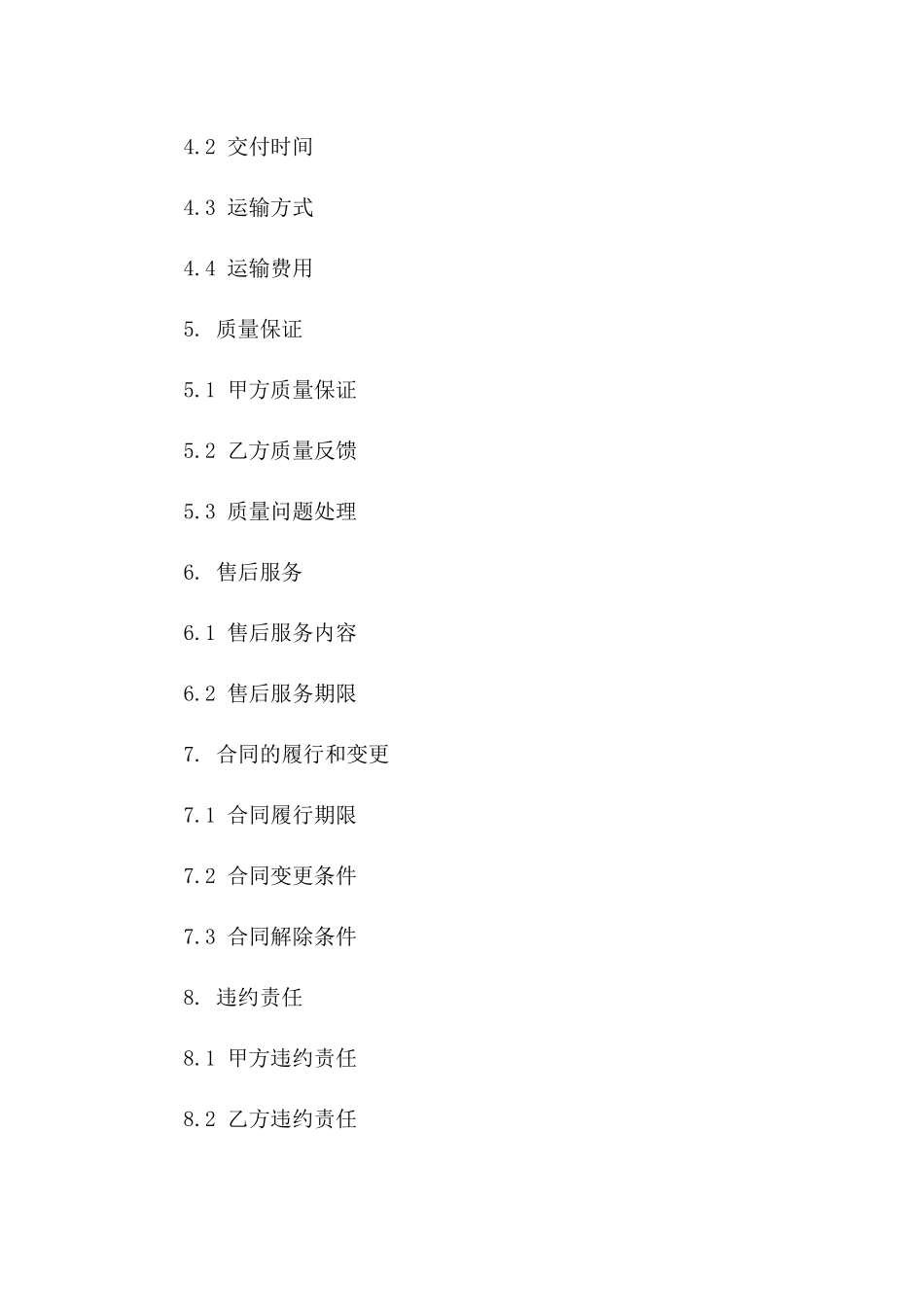 4.2 交付时间

4.3 运输方式

4.4 运输费用

5. 质量保证

5.1 甲方质量保证

5.2 乙方质量反馈

5.3 质量问题处理

6. 售后服务

6.1 售后服务内容

6.2 售后服务期限

7. 合同的履行和变更

7.1 合同履行期限

7.2 合同变更条件

7.3 合同解除条件

8. 违约责任

8.1 甲方违约责任

8.2 乙方违约责任